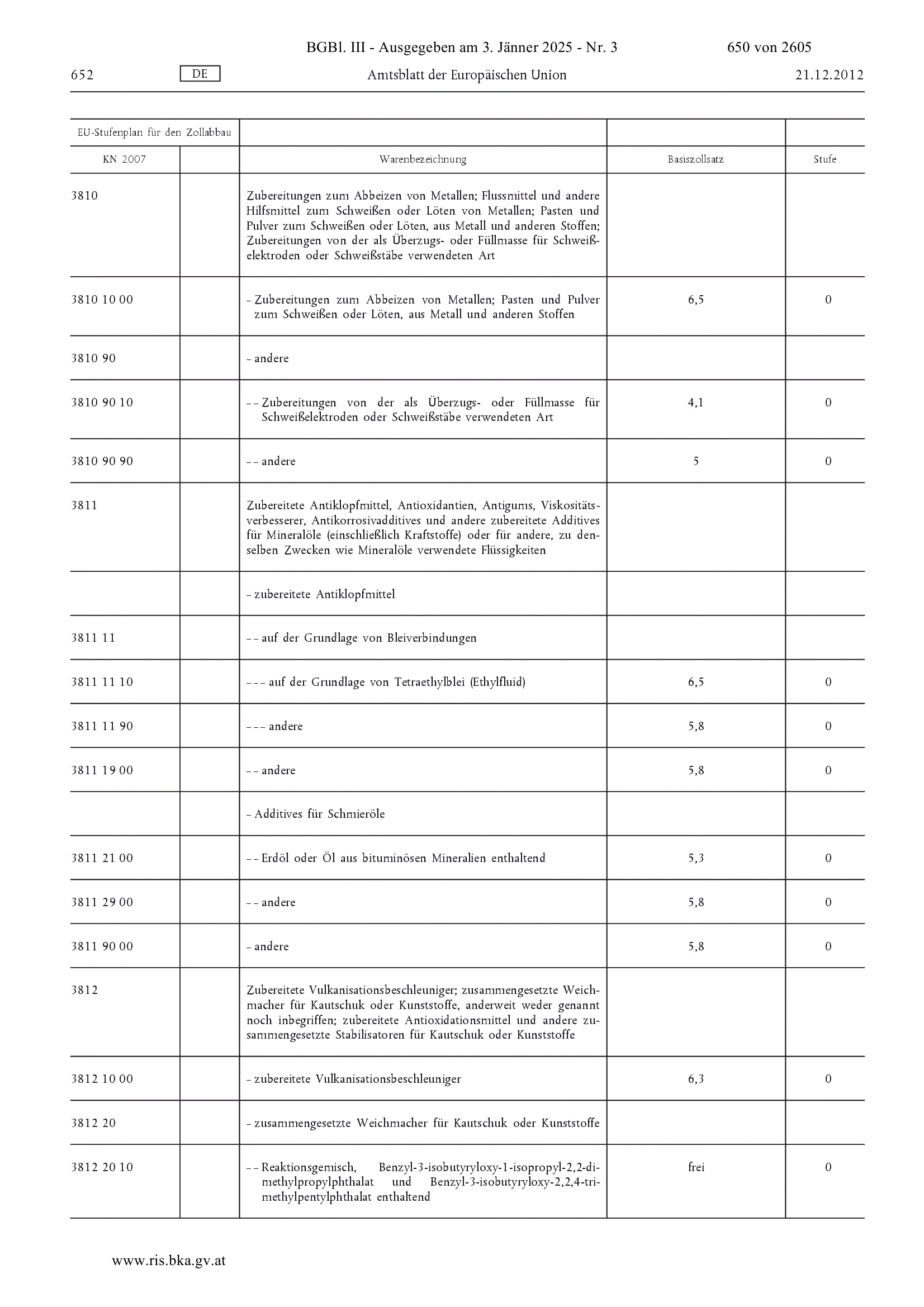 BGBl. III - Ausgegeben am 3. Jänner 2025 - Nr. 3 650 von 2605

652 DE Amtsblatt der Europäischen Union 21.12.2012

| EU-Stufenplan für den Zollabbau | | | | |
|---|---|---|---|---|
| KN 2007 | | Warenbezeichnung | Basiszollsatz | Stufe |
| 3810 | | Zubereitungen zum Abbeizen von Metallen; Flussmittel und andere Hilfsmittel zum Schweißen oder Löten von Metallen; Pasten und Pulver zum Schweißen oder Löten, aus Metall und anderen Stoffen; Zubereitungen von der als Überzugs- oder Füllmasse für Schweißelektroden oder Schweißstäbe verwendeten Art | | |
| 3810 10 00 | | – Zubereitungen zum Abbeizen von Metallen; Pasten und Pulver zum Schweißen oder Löten, aus Metall und anderen Stoffen | 6,5 | 0 |
| 3810 90 | | – andere | | |
| 3810 90 10 | | – – Zubereitungen von der als Überzugs- oder Füllmasse für Schweißelektroden oder Schweißstäbe verwendeten Art | 4,1 | 0 |
| 3810 90 90 | | – – andere | 5 | 0 |
| 3811 | | Zubereitete Antiklopfmittel, Antioxidantien, Antigums, Viskositätsverbesserer, Antikorrosivadditives und andere zubereitete Additives für Mineralöle (einschließlich Kraftstoffe) oder für andere, zu denselben Zwecken wie Mineralöle verwendete Flüssigkeiten | | |
| | | – zubereitete Antiklopfmittel | | |
| 3811 11 | | – – auf der Grundlage von Bleiverbindungen | | |
| 3811 11 10 | | – – – auf der Grundlage von Tetraethylblei (Ethylfluid) | 6,5 | 0 |
| 3811 11 90 | | – – – andere | 5,8 | 0 |
| 3811 19 00 | | – – andere | 5,8 | 0 |
| | | – Additives für Schmieröle | | |
| 3811 21 00 | | – – Erdöl oder Öl aus bituminösen Mineralien enthaltend | 5,3 | 0 |
| 3811 29 00 | | – – andere | 5,8 | 0 |
| 3811 90 00 | | – andere | 5,8 | 0 |
| 3812 | | Zubereitete Vulkanisationsbeschleuniger; zusammengesetzte Weichmacher für Kautschuk oder Kunststoffe, anderweit weder genannt noch inbegriffen; zubereitete Antioxidationsmittel und andere zusammengesetzte Stabilisatoren für Kautschuk oder Kunststoffe | | |
| 3812 10 00 | | – zubereitete Vulkanisationsbeschleuniger | 6,3 | 0 |
| 3812 20 | | – zusammengesetzte Weichmacher für Kautschuk oder Kunststoffe | | |
| 3812 20 10 | | – – Reaktionsgemisch, Benzyl-3-isobutyryloxy-1-isopropyl-2,2-dimethylpropylphthalat und Benzyl-3-isobutyryloxy-2,2,4-trimethylpentylphthalat enthaltend | frei | 0 |

www.ris.bka.gv.at